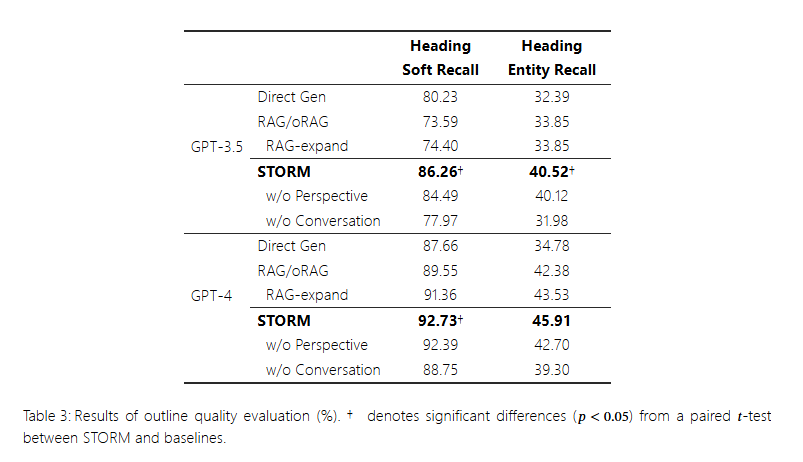 | | | Heading Soft Recall | Heading Entity Recall |
|---|---|---|---|
| GPT-3.5 | Direct Gen | 80.23 | 32.39 |
| | RAG/oRAG | 73.59 | 33.85 |
| | RAG-expand | 74.40 | 33.85 |
| | **STORM** | **86.26**$^\dagger$ | **40.52**$^\dagger$ |
| | w/o Perspective | 84.49 | 40.12 |
| | w/o Conversation | 77.97 | 31.98 |
| GPT-4 | Direct Gen | 87.66 | 34.78 |
| | RAG/oRAG | 89.55 | 42.38 |
| | RAG-expand | 91.36 | 43.53 |
| | **STORM** | **92.73**$^\dagger$ | **45.91** |
| | w/o Perspective | 92.39 | 42.70 |
| | w/o Conversation | 88.75 | 39.30 |

Table 3: Results of outline quality evaluation (%). $\dagger$ denotes significant differences ($p < 0.05$) from a paired $t$-test between STORM and baselines.